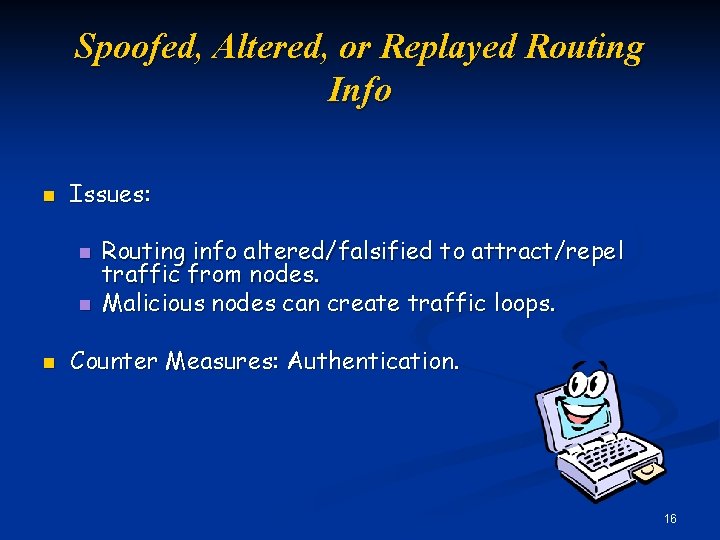 Spoofed, Altered, or Replayed Routing Info

• Issues:

• Routing info altered/falsified to attract/repel traffic from nodes.
• Malicious nodes can create traffic loops.

• Counter Measures: Authentication.

16